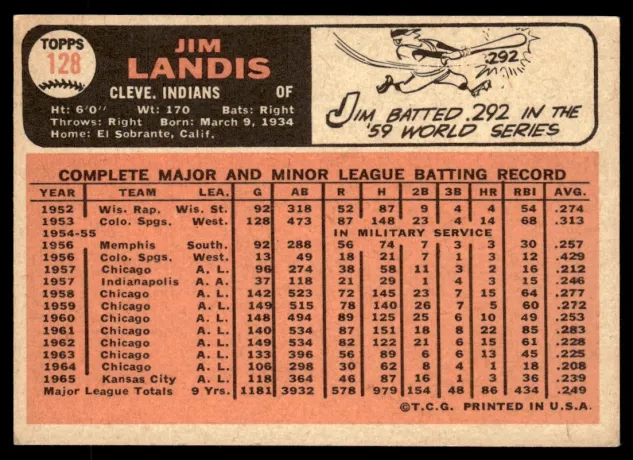 TOPPS
128

JIM
LANDIS

CLEVE. INDIANS OF

Ht: 6'0" Wt: 170 Bats: Right
Throws: Right Born: March 9, 1934
Home: El Sobrante, Calif.

.292

JIM BATTED .292 IN THE '59 WORLD SERIES

COMPLETE MAJOR AND MINOR LEAGUE BATTING RECORD

| YEAR | TEAM | LEA. | G | AB | R | H | 2B | 3B | HR | RBI | AVG. |
|---|---|---|---|---|---|---|---|---|---|---|---|
| 1952 | Wis. Rap. | Wis. St. | 92 | 318 | 52 | 87 | 9 | 4 | 4 | 54 | .274 |
| 1953 | Colo. Spgs. | West. | 128 | 473 | 87 | 148 | 23 | 4 | 14 | 68 | .313 |
| 1954-55 | | | | | IN MILITARY SERVICE | | | | | | |
| 1956 | Memphis | South. | 92 | 288 | 56 | 74 | 7 | 3 | 3 | 30 | .257 |
| 1956 | Colo. Spgs. | West. | 13 | 49 | 18 | 21 | 7 | 1 | 3 | 12 | .429 |
| 1957 | Chicago | A. L. | 96 | 274 | 38 | 58 | 11 | 3 | 2 | 16 | .212 |
| 1957 | Indianapolis | A. A. | 37 | 118 | 21 | 29 | 1 | 4 | 3 | 15 | .246 |
| 1958 | Chicago | A. L. | 142 | 523 | 72 | 145 | 23 | 7 | 15 | 64 | .277 |
| 1959 | Chicago | A. L. | 149 | 515 | 78 | 140 | 26 | 7 | 5 | 60 | .272 |
| 1960 | Chicago | A. L. | 148 | 494 | 89 | 125 | 25 | 6 | 10 | 49 | .253 |
| 1961 | Chicago | A. L. | 140 | 534 | 87 | 151 | 18 | 8 | 22 | 85 | .283 |
| 1962 | Chicago | A. L. | 149 | 534 | 82 | 122 | 21 | 6 | 15 | 61 | .228 |
| 1963 | Chicago | A. L. | 133 | 396 | 56 | 89 | 6 | 6 | 13 | 45 | .225 |
| 1964 | Chicago | A. L. | 106 | 298 | 30 | 62 | 8 | 4 | 1 | 18 | .208 |
| 1965 | Kansas City | A. L. | 118 | 364 | 46 | 87 | 16 | 1 | 3 | 36 | .239 |
| Major League Totals | | 9 Yrs. | 1181 | 3932 | 578 | 979 | 154 | 48 | 86 | 434 | .249 |

©T.C.G. PRINTED IN U.S.A.